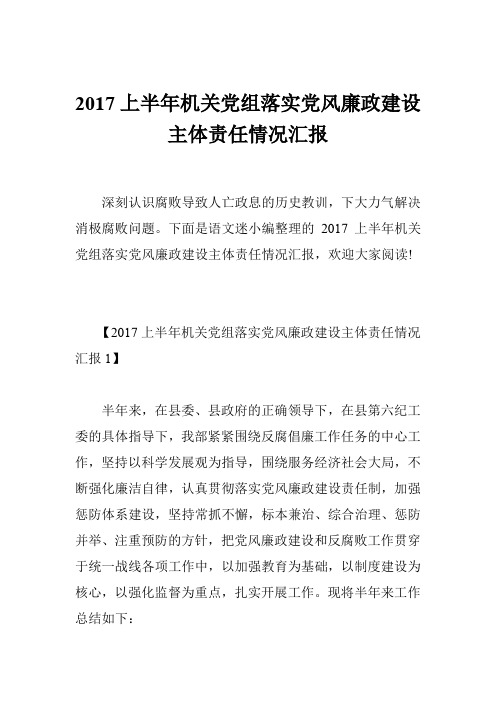 2017 上半年机关党组落实党风廉政建设主体责任情况汇报

深刻认识腐败导致人亡政息的历史教训，下大力气解决消极腐败问题。下面是语文迷小编整理的 2017 上半年机关党组落实党风廉政建设主体责任情况汇报，欢迎大家阅读!

【2017 上半年机关党组落实党风廉政建设主体责任情况汇报 1】

半年来，在县委、县政府的正确领导下，在县第六纪工委的具体指导下，我部紧紧围绕反腐倡廉工作任务的中心工作，坚持以科学发展观为指导，围绕服务经济社会大局，不断强化廉洁自律，认真贯彻落实党风廉政建设责任制，加强惩防体系建设，坚持常抓不懈，标本兼治、综合治理、惩防并举、注重预防的方针，把党风廉政建设和反腐败工作贯穿于统一战线各项工作中，以加强教育为基础，以制度建设为核心，以强化监督为重点，扎实开展工作。现将半年来工作总结如下: